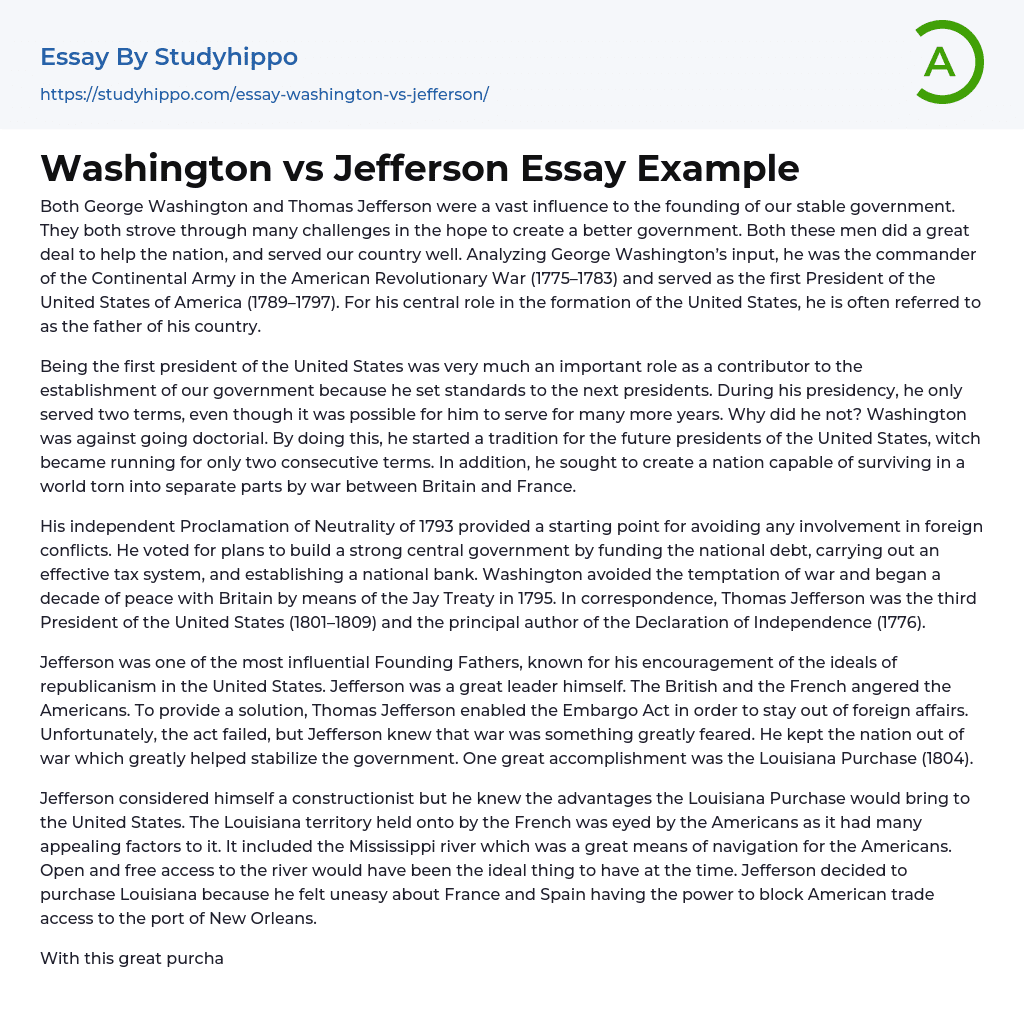 Essay By Studyhippo
https://studyhippo.com/essay-washington-vs-jefferson/

A

Washington vs Jefferson Essay Example

Both George Washington and Thomas Jefferson were a vast influence to the founding of our stable government. They both strove through many challenges in the hope to create a better government. Both these men did a great deal to help the nation, and served our country well. Analyzing George Washington's input, he was the commander of the Continental Army in the American Revolutionary War (1775–1783) and served as the first President of the United States of America (1789–1797). For his central role in the formation of the United States, he is often referred to as the father of his country.

Being the first president of the United States was very much an important role as a contributor to the establishment of our government because he set standards to the next presidents. During his presidency, he only served two terms, even though it was possible for him to serve for many more years. Why did he not? Washington was against going doctorial. By doing this, he started a tradition for the future presidents of the United States, witch became running for only two consecutive terms. In addition, he sought to create a nation capable of surviving in a world torn into separate parts by war between Britain and France.

His independent Proclamation of Neutrality of 1793 provided a starting point for avoiding any involvement in foreign conflicts. He voted for plans to build a strong central government by funding the national debt, carrying out an effective tax system, and establishing a national bank. Washington avoided the temptation of war and began a decade of peace with Britain by means of the Jay Treaty in 1795. In correspondence, Thomas Jefferson was the third President of the United States (1801–1809) and the principal author of the Declaration of Independence (1776).

Jefferson was one of the most influential Founding Fathers, known for his encouragement of the ideals of republicanism in the United States. Jefferson was a great leader himself. The British and the French angered the Americans. To provide a solution, Thomas Jefferson enabled the Embargo Act in order to stay out of foreign affairs. Unfortunately, the act failed, but Jefferson knew that war was something greatly feared. He kept the nation out of war which greatly helped stabilize the government. One great accomplishment was the Louisiana Purchase (1804).

Jefferson considered himself a constructionist but he knew the advantages the Louisiana Purchase would bring to the United States. The Louisiana territory held onto by the French was eyed by the Americans as it had many appealing factors to it. It included the Mississippi river which was a great means of navigation for the Americans. Open and free access to the river would have been the ideal thing to have at the time. Jefferson decided to purchase Louisiana because he felt uneasy about France and Spain having the power to block American trade access to the port of New Orleans.

With this great purcha